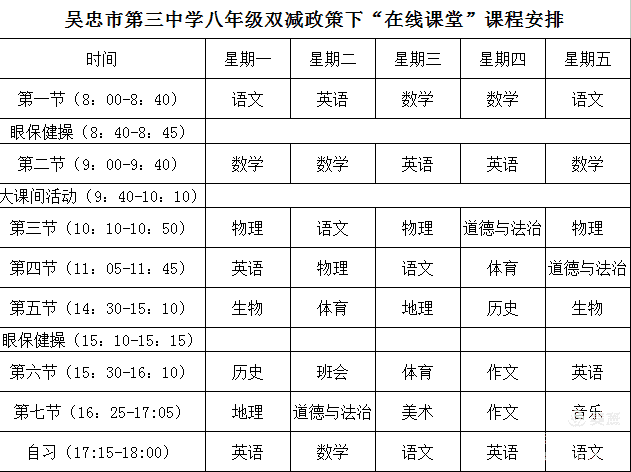 吴忠市第三中学八年级双减政策下“在线课堂”课程安排

| 时间 | 星期一 | 星期二 | 星期三 | 星期四 | 星期五 |
|---|---|---|---|---|---|
| 第一节（8：00-8：40） | 语文 | 英语 | 数学 | 数学 | 语文 |
| 眼保健操（8：40-8：45） | | | | | |
| 第二节（9：00-9：40） | 数学 | 数学 | 英语 | 英语 | 数学 |
| 大课间活动（9：40-10：10） | | | | | |
| 第三节（10：10-10：50） | 物理 | 语文 | 物理 | 道德与法治 | 物理 |
| 第四节（11：05-11：45） | 英语 | 物理 | 语文 | 体育 | 道德与法治 |
| 第五节（14：30-15：10） | 生物 | 体育 | 地理 | 历史 | 生物 |
| 眼保健操（15：10-15：15） | | | | | |
| 第六节（15：30-16：10） | 历史 | 班会 | 体育 | 作文 | 英语 |
| 第七节（16：25-17:05） | 地理 | 道德与法治 | 美术 | 作文 | 音乐 |
| 自习（17:15-18:00） | 英语 | 数学 | 语文 | 英语 | 语文 |